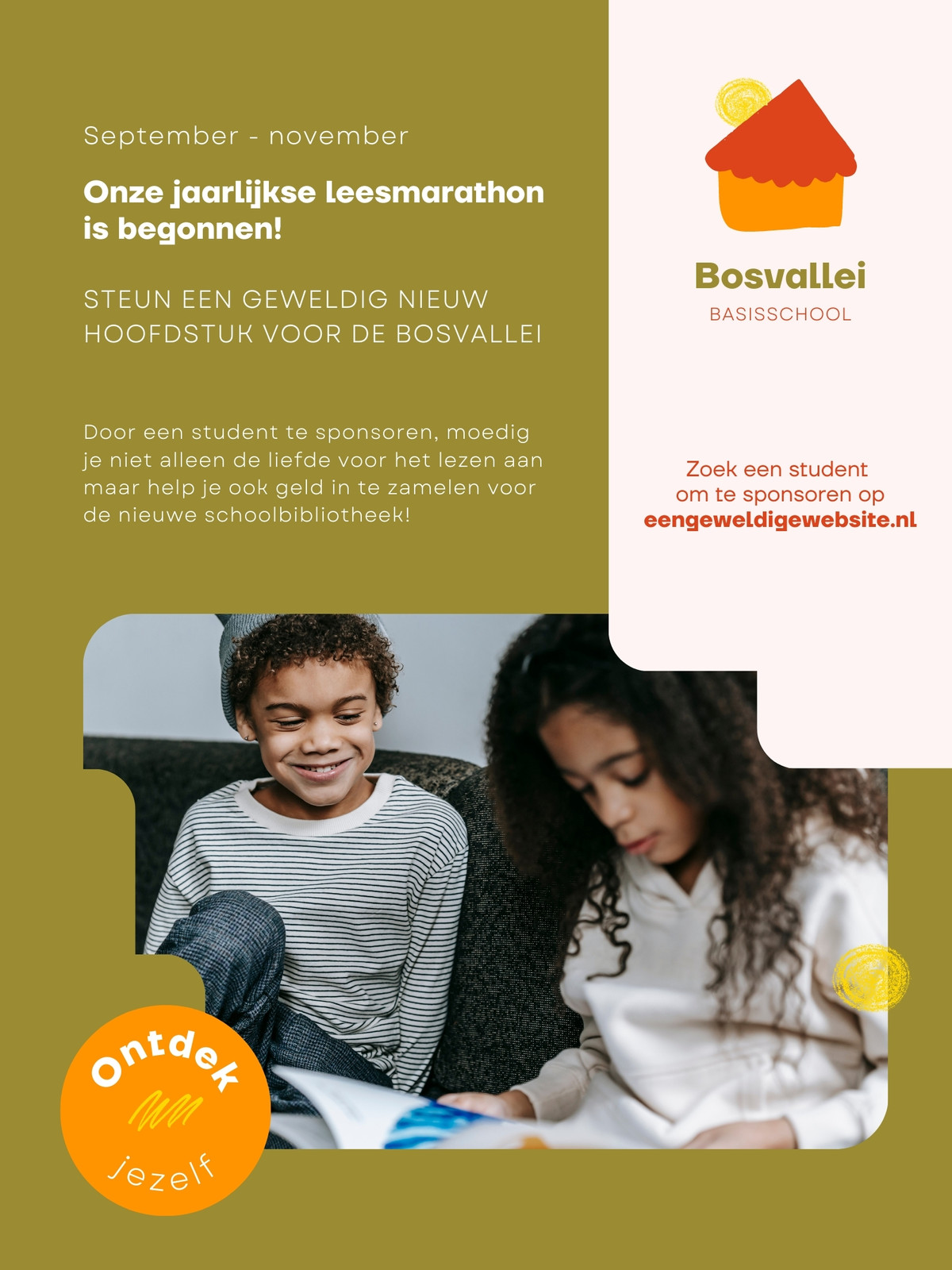 September - november

Onze jaarlijkse leesmarathon is begonnen!

STEUN EEN GEWELDIG NIEUW HOOFDSTUK VOOR DE BOSVALLEI

Door een student te sponsoren, moedig je niet alleen de liefde voor het lezen aan maar help je ook geld in te zamelen voor de nieuwe schoolbibliotheek!

Bosvallei
BASISSCHOOL

Zoek een student om te sponsoren op eengeweldigewebsite.nl

Ontdek jezelf